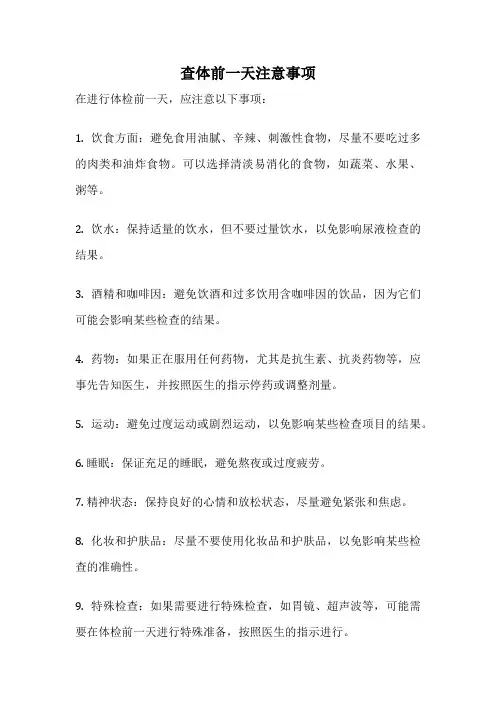 查体前一天注意事项

在进行体检前一天，应注意以下事项：

1. 饮食方面：避免食用油腻、辛辣、刺激性食物，尽量不要吃过多的肉类和油炸食物。可以选择清淡易消化的食物，如蔬菜、水果、粥等。

2. 饮水：保持适量的饮水，但不要过量饮水，以免影响尿液检查的结果。

3. 酒精和咖啡因：避免饮酒和过多饮用含咖啡因的饮品，因为它们可能会影响某些检查的结果。

4. 药物：如果正在服用任何药物，尤其是抗生素、抗炎药物等，应事先告知医生，并按照医生的指示停药或调整剂量。

5. 运动：避免过度运动或剧烈运动，以免影响某些检查项目的结果。

6. 睡眠：保证充足的睡眠，避免熬夜或过度疲劳。

7. 精神状态：保持良好的心情和放松状态，尽量避免紧张和焦虑。

8. 化妆和护肤品：尽量不要使用化妆品和护肤品，以免影响某些检查的准确性。

9. 特殊检查：如果需要进行特殊检查，如胃镜、超声波等，可能需要在体检前一天进行特殊准备，按照医生的指示进行。